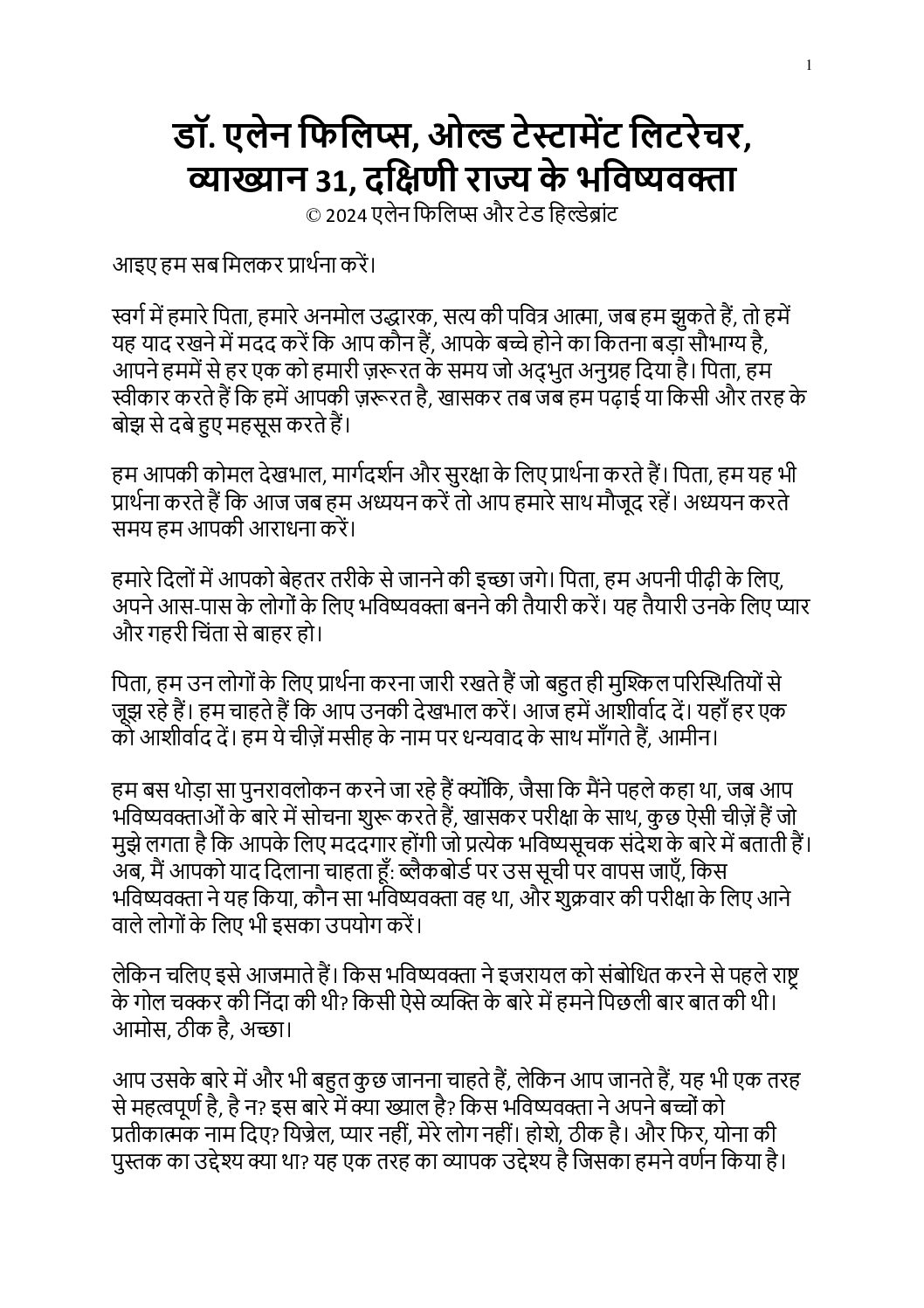 1

डॉ. एलेन फिलिप्स, ओल्ड टेस्टामेंट लिटरेचर, व्याख्यान 31, दक्षिणी राज्य के भविष्यवक्ता
© 2024 एलेन फिलिप्स और टेड हिल्डेब्रांट

आइए हम सब मिलकर प्रार्थना करें।

स्वर्ग में हमारे पिता, हमारे अनमोल उद्धारक, सत्य की पवित्र आत्मा, जब हम झुकते हैं, तो हमें यह याद रखने में मदद करें कि आप कौन हैं, आपके बच्चे होने का कितना बड़ा सौभाग्य है, आपने हममें से हर एक को हमारी ज़रूरत के समय जो अद्भुत अनुग्रह दिया है। पिता, हम स्वीकार करते हैं कि हमें आपकी ज़रूरत है, खासकर तब जब हम पढ़ाई या किसी और तरह के बोझ से दबे हुए महसूस करते हैं।

हम आपकी कोमल देखभाल, मार्गदर्शन और सुरक्षा के लिए प्रार्थना करते हैं। पिता, हम यह भी प्रार्थना करते हैं कि आज जब हम अध्ययन करें तो आप हमारे साथ मौजूद रहें। अध्ययन करते समय हम आपकी आराधना करें।

हमारे दिलों में आपको बेहतर तरीके से जानने की इच्छा जगे। पिता, हम अपनी पीढ़ी के लिए, अपने आस-पास के लोगों के लिए भविष्यवक्ता बनने की तैयारी करें। यह तैयारी उनके लिए प्यार और गहरी चिंता से बाहर हो।

पिता, हम उन लोगों के लिए प्रार्थना करना जारी रखते हैं जो बहुत ही मुश्किल परिस्थितियों से जूझ रहे हैं। हम चाहते हैं कि आप उनकी देखभाल करें। आज हमें आशीर्वाद दें। यहाँ हर एक को आशीर्वाद दें। हम ये चीज़ें मसीह के नाम पर धन्यवाद के साथ माँगते हैं, आमीन।

हम बस थोड़ा सा पुनरावलोकन करने जा रहे हैं क्योंकि, जैसा कि मैंने पहले कहा था, जब आप भविष्यवक्ताओं के बारे में सोचना शुरू करते हैं, खासकर परीक्षा के साथ, कुछ ऐसी चीज़ें हैं जो मुझे लगता है कि आपके लिए मददगार होंगी जो प्रत्येक भविष्यसूचक संदेश के बारे में बताती हैं। अब, मैं आपको याद दिलाना चाहता हूँ: ब्लैकबोर्ड पर उस सूची पर वापस जाएँ, किस भविष्यवक्ता ने यह किया, कौन सा भविष्यवक्ता वह था, और शुक्रवार की परीक्षा के लिए आने वाले लोगों के लिए भी इसका उपयोग करें।

लेकिन चलिए इसे आजमाते हैं। किस भविष्यवक्ता ने इजरायल को संबोधित करने से पहले राष्ट्र के गोल चक्कर की निंदा की थी? किसी ऐसे व्यक्ति के बारे में हमने पिछली बार बात की थी। आमोस, ठीक है, अच्छा।

आप उसके बारे में और भी बहुत कुछ जानना चाहते हैं, लेकिन आप जानते हैं, यह भी एक तरह से महत्वपूर्ण है, है न? इस बारे में क्या ख्याल है? किस भविष्यवक्ता ने अपने बच्चों को प्रतीकात्मक नाम दिए? यिज्रेल, प्यार नहीं, मेरे लोग नहीं। होशे, ठीक है। और फिर, योना की पुस्तक का उद्देश्य क्या था? यह एक तरह का व्यापक उद्देश्य है जिसका हमने वर्णन किया है।